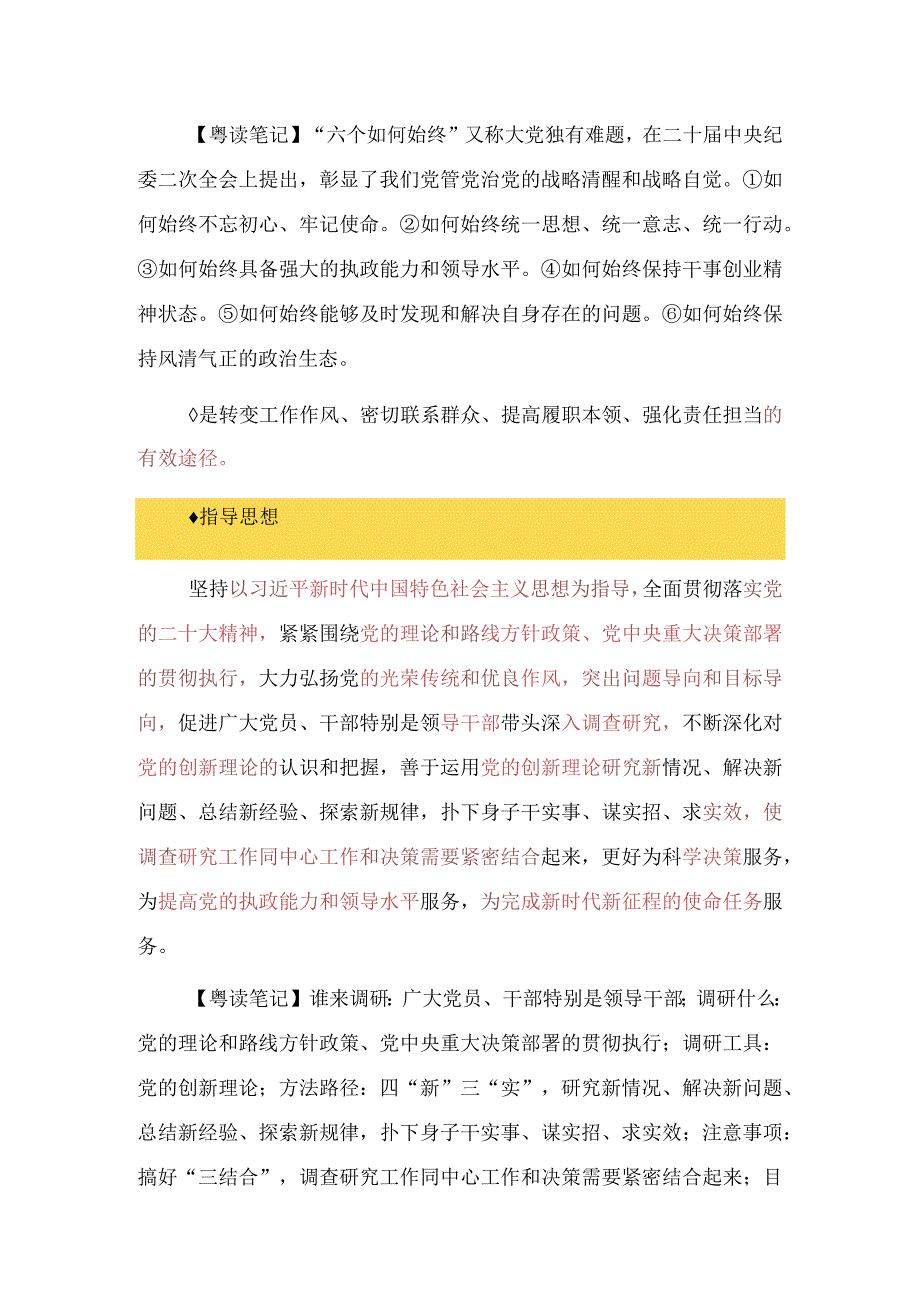 【粤读笔记】“六个如何始终”又称大党独有难题，在二十届中央纪委二次全会上提出，彰显了我们党管党治党的战略清醒和战略自觉。①如何始终不忘初心、牢记使命。②如何始终统一思想、统一意志、统一行动。③如何始终具备强大的执政能力和领导水平。④如何始终保持干事创业精神状态。⑤如何始终能够及时发现和解决自身存在的问题。⑥如何始终保持风清气正的政治生态。

◊是转变工作作风、密切联系群众、提高履职本领、强化责任担当的有效途径。

♦指导思想

坚持以习近平新时代中国特色社会主义思想为指导，全面贯彻落实党的二十大精神，紧紧围绕党的理论和路线方针政策、党中央重大决策部署的贯彻执行，大力弘扬党的光荣传统和优良作风，突出问题导向和目标导向，促进广大党员、干部特别是领导干部带头深入调查研究，不断深化对党的创新理论的认识和把握，善于运用党的创新理论研究新情况、解决新问题、总结新经验、探索新规律，扑下身子干实事、谋实招、求实效，使调查研究工作同中心工作和决策需要紧密结合起来，更好为科学决策服务，为提高党的执政能力和领导水平服务，为完成新时代新征程的使命任务服务。

【粤读笔记】谁来调研：广大党员、干部特别是领导干部；调研什么：党的理论和路线方针政策、党中央重大决策部署的贯彻执行；调研工具：党的创新理论；方法路径：四“新”三“实”，研究新情况、解决新问题、总结新经验、探索新规律，扑下身子干实事、谋实招、求实效；注意事项：搞好“三结合”，调查研究工作同中心工作和决策需要紧密结合起来；目